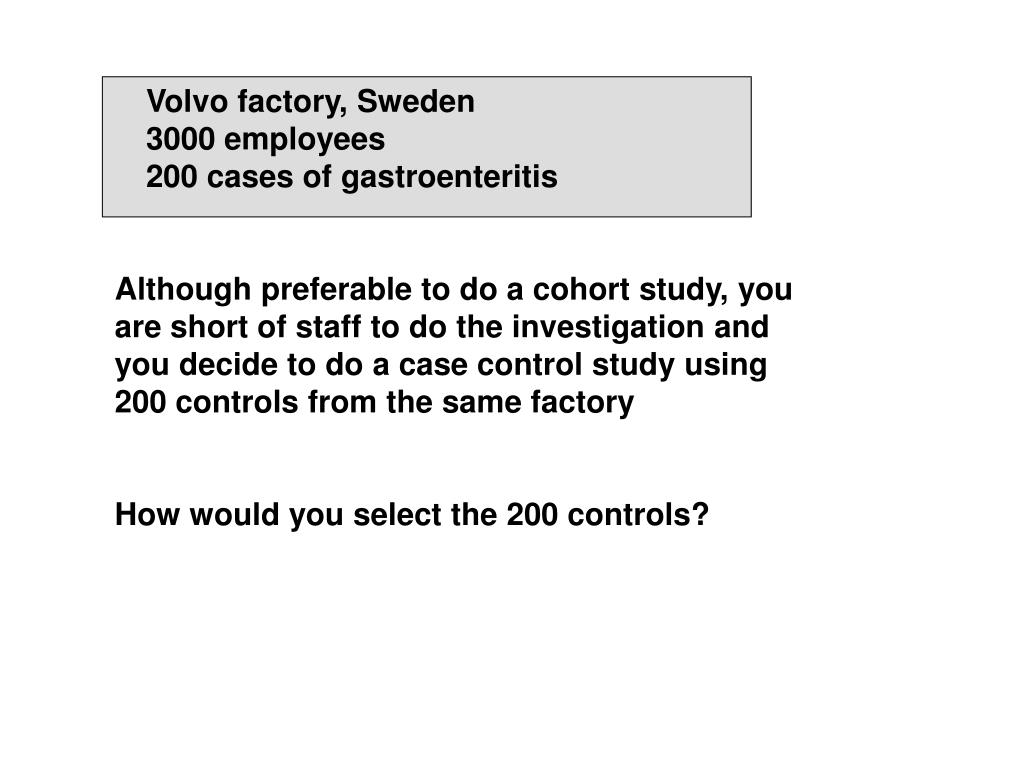 Volvo factory, Sweden
3000 employees
200 cases of gastroenteritis

Although preferable to do a cohort study, you are short of staff to do the investigation and you decide to do a case control study using 200 controls from the same factory

How would you select the 200 controls?